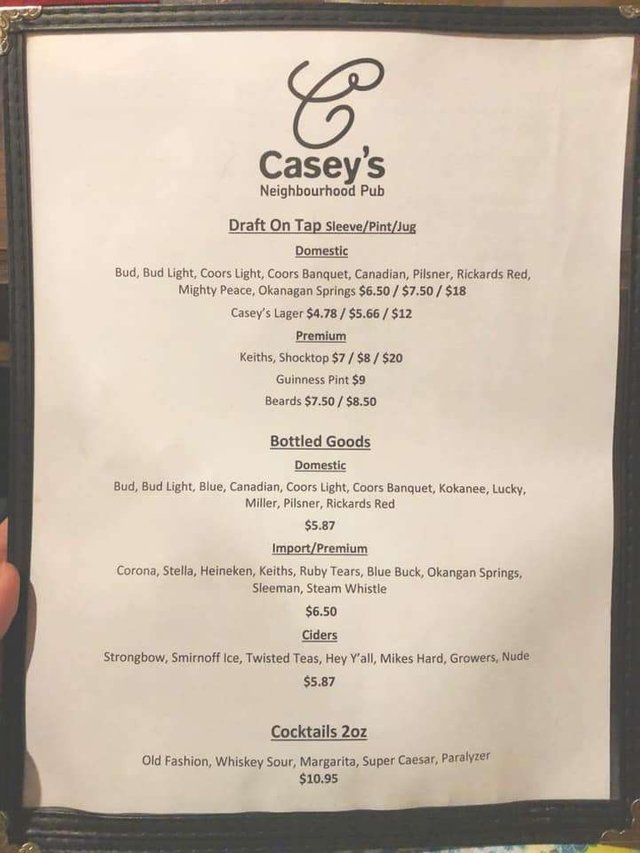 C
Casey's
Neighbourhood Pub

Draft On Tap Sleeve/Pint/Jug

Domestic

Bud, Bud Light, Coors Light, Coors Banquet, Canadian, Pilsner, Rickards Red, Mighty Peace, Okanagan Springs $6.50 / $7.50 / $18

Casey's Lager $4.78 / $5.66 / $12

Premium

Keiths, Shocktop $7 / $8 / $20

Guinness Pint $9

Beards $7.50 / $8.50

Bottled Goods

Domestic

Bud, Bud Light, Blue, Canadian, Coors Light, Coors Banquet, Kokanee, Lucky, Miller, Pilsner, Rickards Red

$5.87

Import/Premium

Corona, Stella, Heineken, Keiths, Ruby Tears, Blue Buck, Okangan Springs, Sleeman, Steam Whistle

$6.50

Ciders

Strongbow, Smirnoff Ice, Twisted Teas, Hey Y'all, Mikes Hard, Growers, Nude

$5.87

Cocktails 2oz

Old Fashion, Whiskey Sour, Margarita, Super Caesar, Paralyzer
$10.95